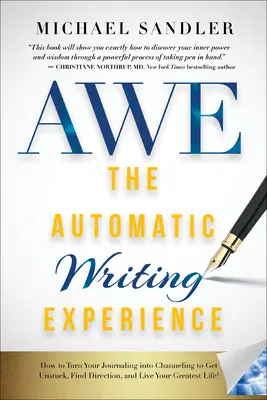 MICHAEL SANDLER

"This book will show you exactly how to discover your inner power and wisdom through a powerful process of taking pen in hand."
— CHRISTIANE NORTHRUP, MD, New York Times bestselling author

AWE
THE
AUTOMATIC
Writing
EXPERIENCE

How to Turn Your Journaling into Channeling to Get Unstuck, Find Direction, and Live Your Greatest Life!